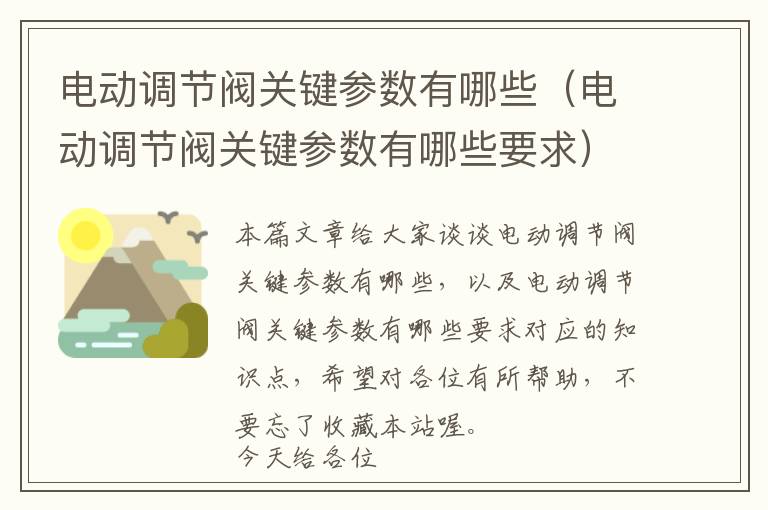 电动调节阀关键参数有哪些（电动调节阀关键参数有哪些要求）

本篇文章给大家谈谈电动调节阀关键参数有哪些，以及电动调节阀关键参数有哪些要求对应的知识点，希望对各位有所帮助，不要忘了收藏本站喔。
今天给各位